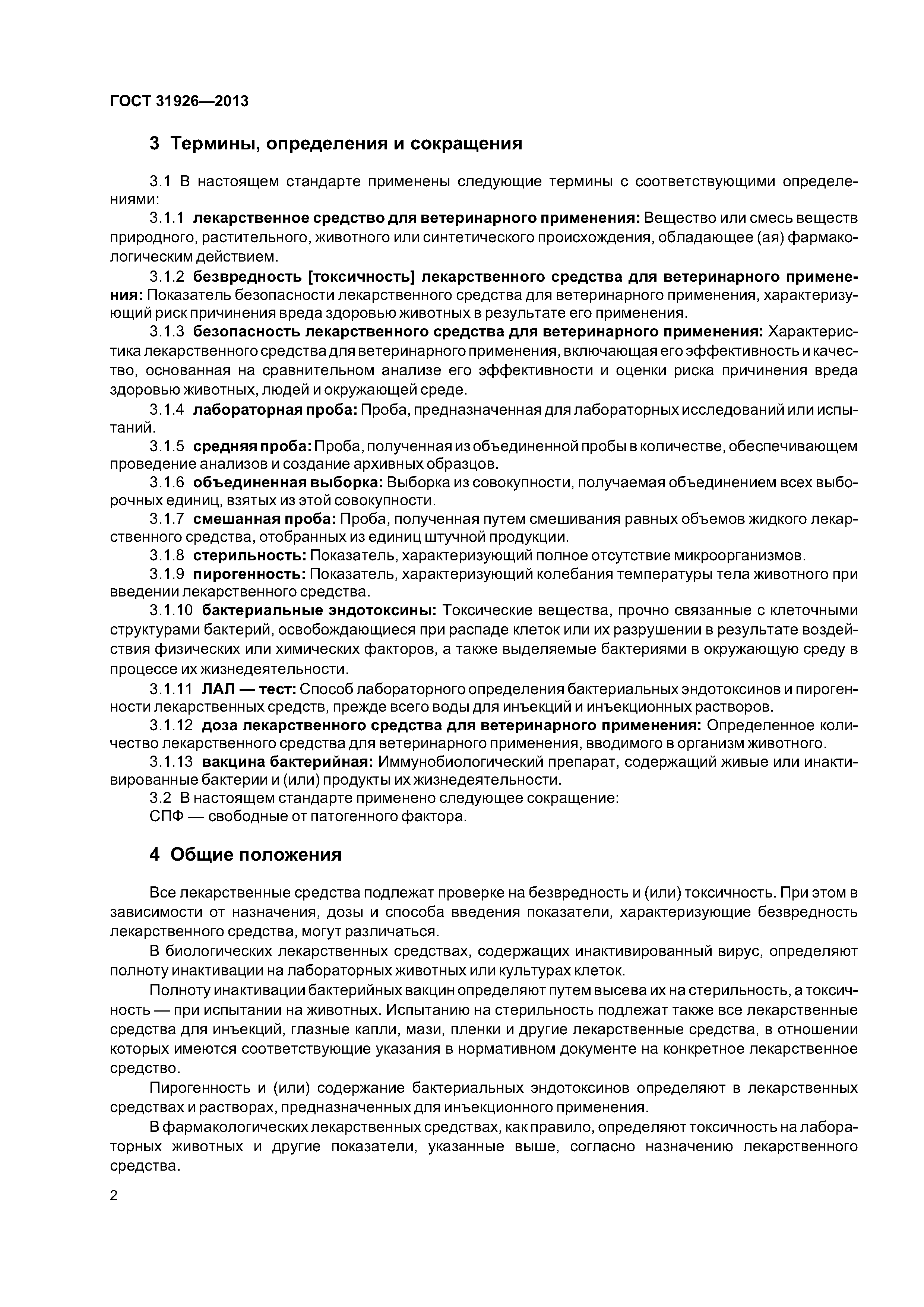 ГОСТ 31926—2013

3 Термины, определения и сокращения

3.1 В настоящем стандарте применены следующие термины с соответствующими определениями:

3.1.1 лекарственное средство для ветеринарного применения: Вещество или смесь веществ природного, растительного, животного или синтетического происхождения, обладающее (ая) фармакологическим действием.

3.1.2 безвредность [токсичность] лекарственного средства для ветеринарного применения: Показатель безопасности лекарственного средства для ветеринарного применения, характеризующий риск причинения вреда здоровью животных в результате его применения.

3.1.3 безопасность лекарственного средства для ветеринарного применения: Характеристика лекарственного средства для ветеринарного применения, включающая его эффективность и качество, основанная на сравнительном анализе его эффективности и оценки риска причинения вреда здоровью животных, людей и окружающей среде.

3.1.4 лабораторная проба: Проба, предназначенная для лабораторных исследований или испытаний.

3.1.5 средняя проба: Проба, полученная из объединенной пробы в количестве, обеспечивающем проведение анализов и создание архивных образцов.

3.1.6 объединенная выборка: Выборка из совокупности, получаемая объединением всех выборочных единиц, взятых из этой совокупности.

3.1.7 смешанная проба: Проба, полученная путем смешивания равных объемов жидкого лекарственного средства, отобранных из единиц штучной продукции.

3.1.8 стерильность: Показатель, характеризующий полное отсутствие микроорганизмов.

3.1.9 пирогенность: Показатель, характеризующий колебания температуры тела животного при введении лекарственного средства.

3.1.10 бактериальные эндотоксины: Токсические вещества, прочно связанные с клеточными структурами бактерий, освобождающиеся при распаде клеток или их разрушении в результате воздействия физических или химических факторов, а также выделяемые бактериями в окружающую среду в процессе их жизнедеятельности.

3.1.11 ЛАЛ — тест: Способ лабораторного определения бактериальных эндотоксинов и пирогенности лекарственных средств, прежде всего воды для инъекций и инъекционных растворов.

3.1.12 доза лекарственного средства для ветеринарного применения: Определенное количество лекарственного средства для ветеринарного применения, вводимого в организм животного.

3.1.13 вакцина бактерийная: Иммунобиологический препарат, содержащий живые или инактивированные бактерии и (или) продукты их жизнедеятельности.

3.2 В настоящем стандарте применено следующее сокращение:

СПФ — свободные от патогенного фактора.

4 Общие положения

Все лекарственные средства подлежат проверке на безвредность и (или) токсичность. При этом в зависимости от назначения, дозы и способа введения показатели, характеризующие безвредность лекарственного средства, могут различаться.

В биологических лекарственных средствах, содержащих инактивированный вирус, определяют полноту инактивации на лабораторных животных или культурах клеток.

Полноту инактивации бактерийных вакцин определяют путем высева их на стерильность, а токсичность — при испытании на животных. Испытанию на стерильность подлежат также все лекарственные средства для инъекций, глазные капли, мази, пленки и другие лекарственные средства, в отношении которых имеются соответствующие указания в нормативном документе на конкретное лекарственное средство.

Пирогенность и (или) содержание бактериальных эндотоксинов определяют в лекарственных средствах и растворах, предназначенных для инъекционного применения.

В фармакологических лекарственных средствах, как правило, определяют токсичность на лабораторных животных и другие показатели, указанные выше, согласно назначению лекарственного средства.

2